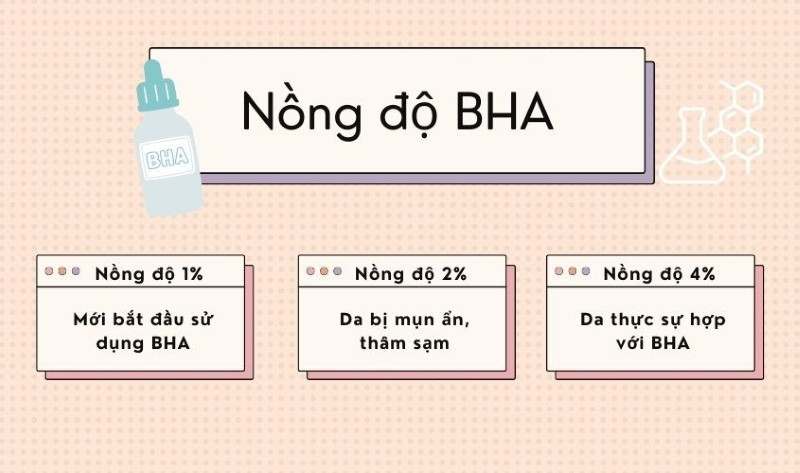 BHA

Nồng độ BHA

Nồng độ 1%

Mới bắt đầu sử dụng BHA

Nồng độ 2%

Da bị mụn ẩn, thâm sạm

Nồng độ 4%

Da thực sự hợp với BHA